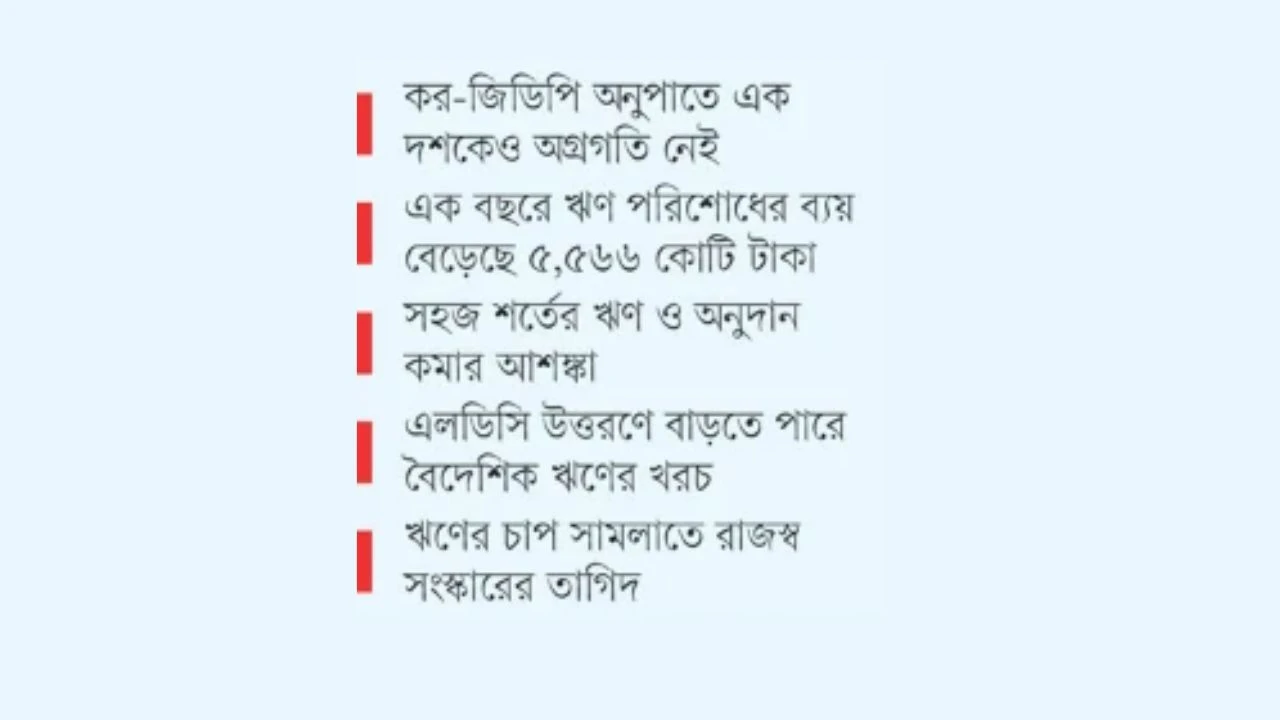 কর-জিডিপি অনুপাতে এক দশকেও অগ্রগতি নেই

এক বছরে ঋণ পরিশোধের ব্যয় বেড়েছে ৫,৫৬৬ কোটি টাকা

সহজ শর্তের ঋণ ও অনুদান কমার আশঙ্কা

এলডিসি উত্তরণে বাড়তে পারে বৈদেশিক ঋণের খরচ

ঋণের চাপ সামলাতে রাজস্ব সংস্কারের তাগিদ